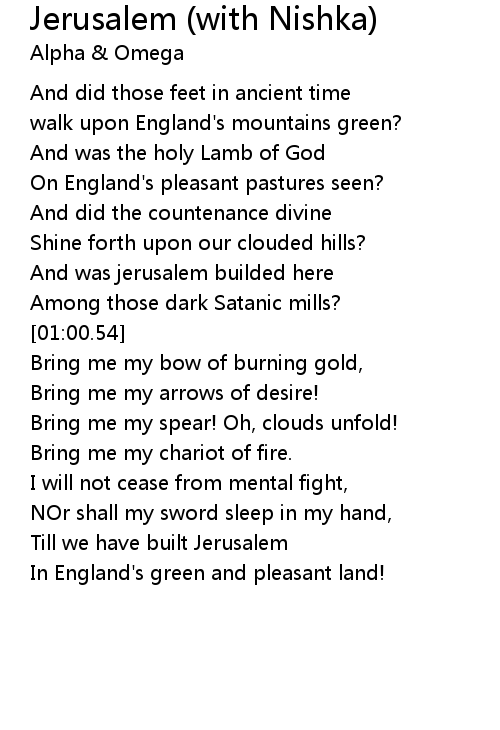 Jerusalem (with Nishka)
Alpha & Omega

And did those feet in ancient time
walk upon England's mountains green?
And was the holy Lamb of God
On England's pleasant pastures seen?
And did the countenance divine
Shine forth upon our clouded hills?
And was jerusalem builded here
Among those dark Satanic mills?
[01:00.54]
Bring me my bow of burning gold,
Bring me my arrows of desire!
Bring me my spear! Oh, clouds unfold!
Bring me my chariot of fire.
I will not cease from mental fight,
NOr shall my sword sleep in my hand,
Till we have built Jerusalem
In England's green and pleasant land!